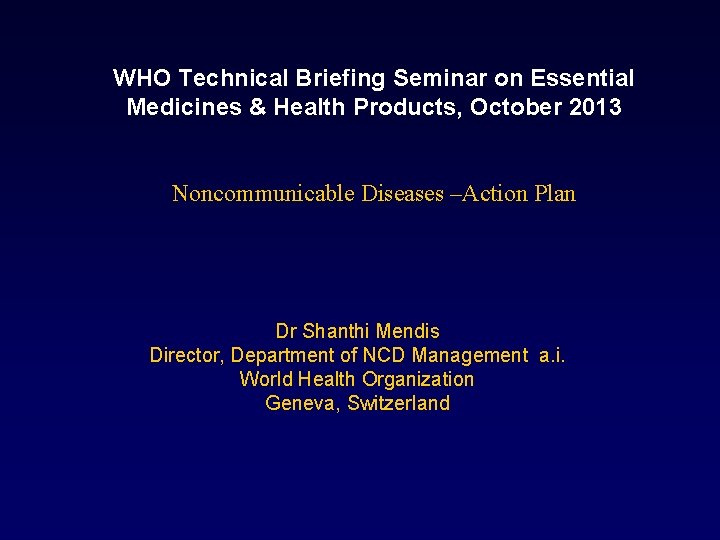 WHO Technical Briefing Seminar on Essential Medicines & Health Products, October 2013

Noncommunicable Diseases –Action Plan

Dr Shanthi Mendis
Director, Department of NCD Management a.i.
World Health Organization
Geneva, Switzerland